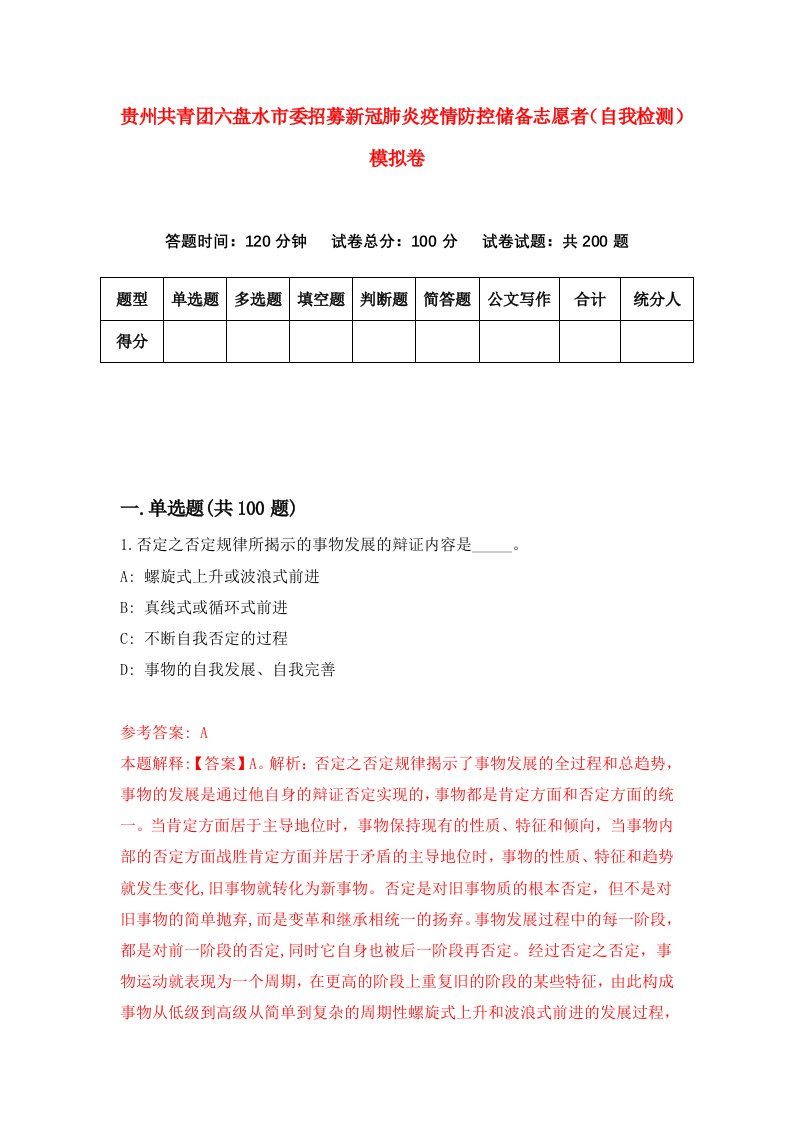 贵州共青团六盘水市委招募新冠肺炎疫情防控储备志愿者（自我检测）模拟卷

答题时间：120 分钟　试卷总分：100 分　试卷试题：共 200 题

| 题型 | 单选题 | 多选题 | 填空题 | 判断题 | 简答题 | 公文写作 | 合计 | 统分人 |
|---|---|---|---|---|---|---|---|---|
| 得分 | | | | | | | | |

一.单选题(共 100 题)

1.否定之否定规律所揭示的事物发展的辩证内容是_____。

A: 螺旋式上升或波浪式前进

B: 真线式或循环式前进

C: 不断自我否定的过程

D: 事物的自我发展、自我完善

参考答案: A

本题解释:【答案】A。解析：否定之否定规律揭示了事物发展的全过程和总趋势，事物的发展是通过他自身的辩证否定实现的，事物都是肯定方面和否定方面的统一。当肯定方面居于主导地位时，事物保持现有的性质、特征和倾向，当事物内部的否定方面战胜肯定方面并居于矛盾的主导地位时，事物的性质、特征和趋势就发生变化,旧事物就转化为新事物。否定是对旧事物质的根本否定，但不是对旧事物的简单抛弃,而是变革和继承相统一的扬弃。事物发展过程中的每一阶段,都是对前一阶段的否定,同时它自身也被后一阶段再否定。经过否定之否定，事物运动就表现为一个周期，在更高的阶段上重复旧的阶段的某些特征，由此构成事物从低级到高级从简单到复杂的周期性螺旋式上升和波浪式前进的发展过程，